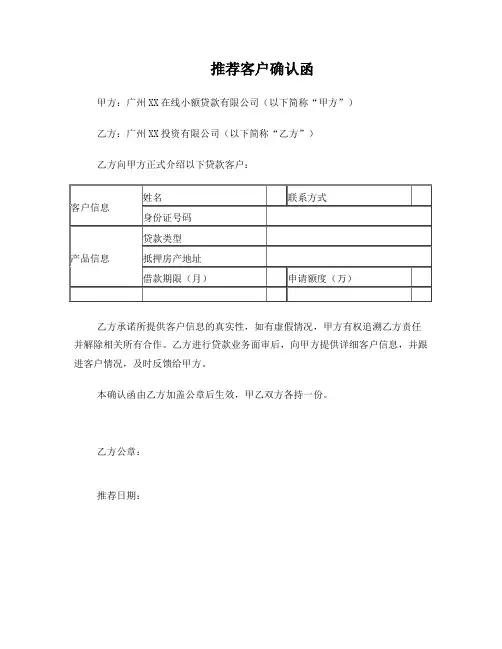 推荐客户确认函

甲方：广州XX在线小额贷款有限公司（以下简称“甲方”）

乙方：广州XX投资有限公司（以下简称“乙方”）

乙方向甲方正式介绍以下贷款客户：

| 客户信息 | 姓名 | | 联系方式 | |
|---|---|---|---|---|
| | 身份证号码 | | | |
| 产品信息 | 贷款类型 | | | |
| | 抵押房产地址 | | | |
| | 借款期限（月） | | 申请额度（万） | |
| | | | | |

乙方承诺所提供客户信息的真实性，如有虚假情况，甲方有权追溯乙方责任并解除相关所有合作。乙方进行贷款业务面审后，向甲方提供详细客户信息，并跟进客户情况，及时反馈给甲方。

本确认函由乙方加盖公章后生效，甲乙双方各持一份。

乙方公章：

推荐日期：